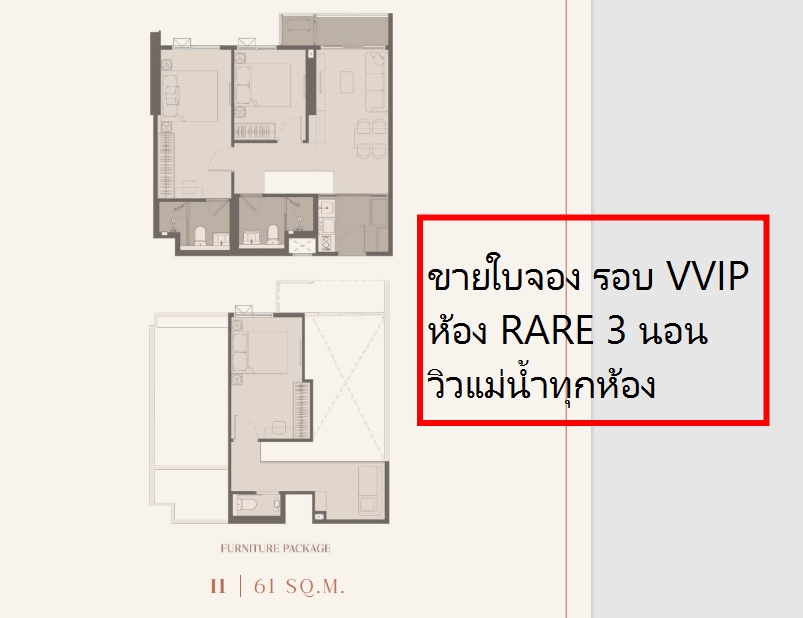 ขายใบจอง รอบ VVIP
ห้อง RARE 3 นอน
วิวแม่น้ำทุกห้อง

FURNITURE PACKAGE

II | 61 SQ.M.